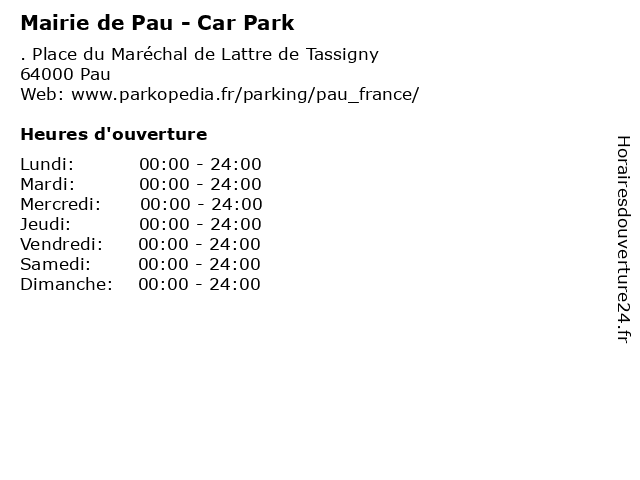 Mairie de Pau - Car Park

. Place du Maréchal de Lattre de Tassigny
64000 Pau
Web: www.parkopedia.fr/parking/pau_france/

Heures d'ouverture

Lundi: 00:00 - 24:00
Mardi: 00:00 - 24:00
Mercredi: 00:00 - 24:00
Jeudi: 00:00 - 24:00
Vendredi: 00:00 - 24:00
Samedi: 00:00 - 24:00
Dimanche: 00:00 - 24:00

Horairesdouverture24.fr